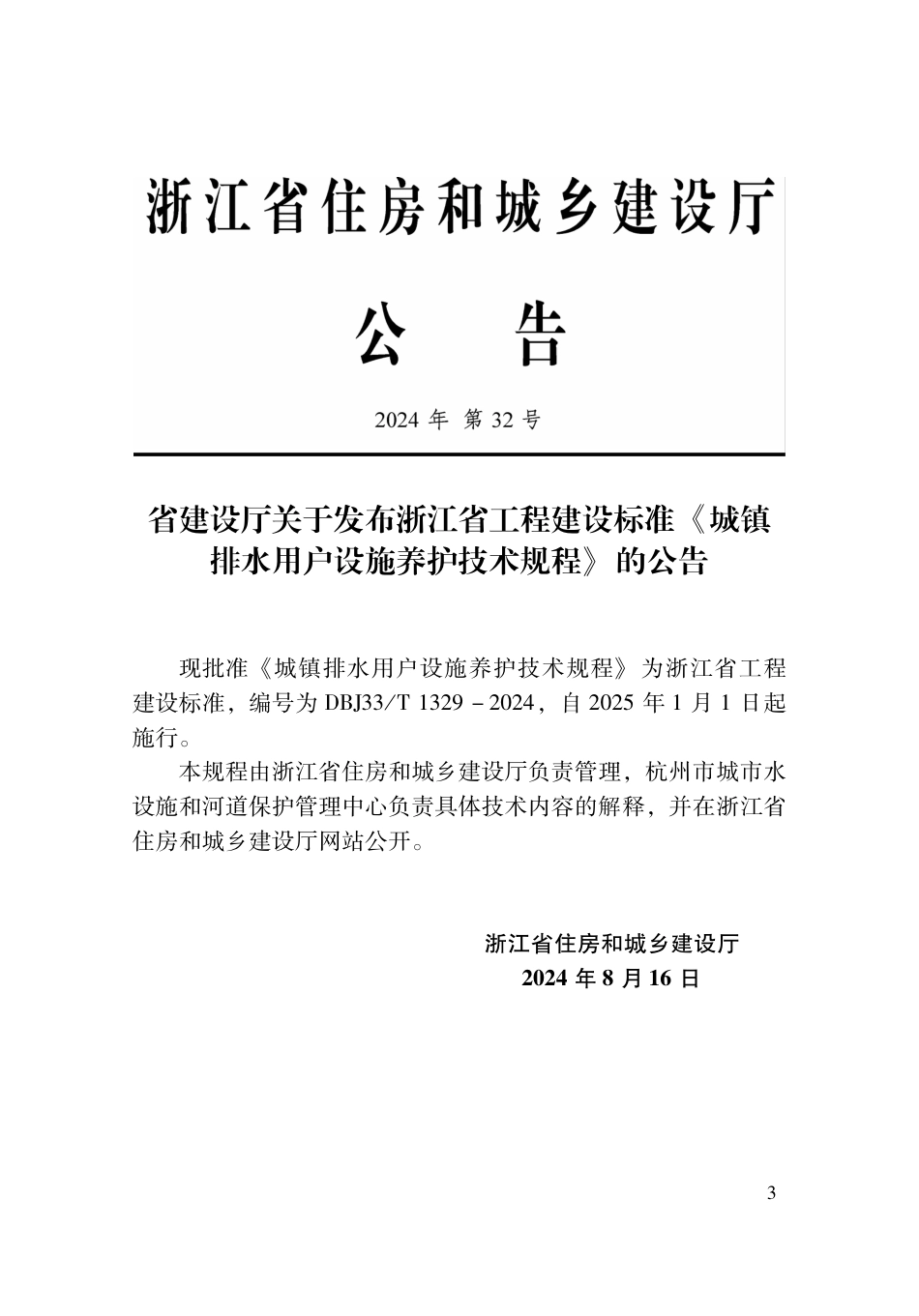 浙江省住房和城乡建设厅

公　告

2024 年 第 32 号

省建设厅关于发布浙江省工程建设标准《城镇排水用户设施养护技术规程》的公告

现批准《城镇排水用户设施养护技术规程》为浙江省工程建设标准，编号为 DBJ33/T 1329－2024，自 2025 年 1 月 1 日起施行。

本规程由浙江省住房和城乡建设厅负责管理，杭州市城市水设施和河道保护管理中心负责具体技术内容的解释，并在浙江省住房和城乡建设厅网站公开。

浙江省住房和城乡建设厅
2024 年 8 月 16 日

3